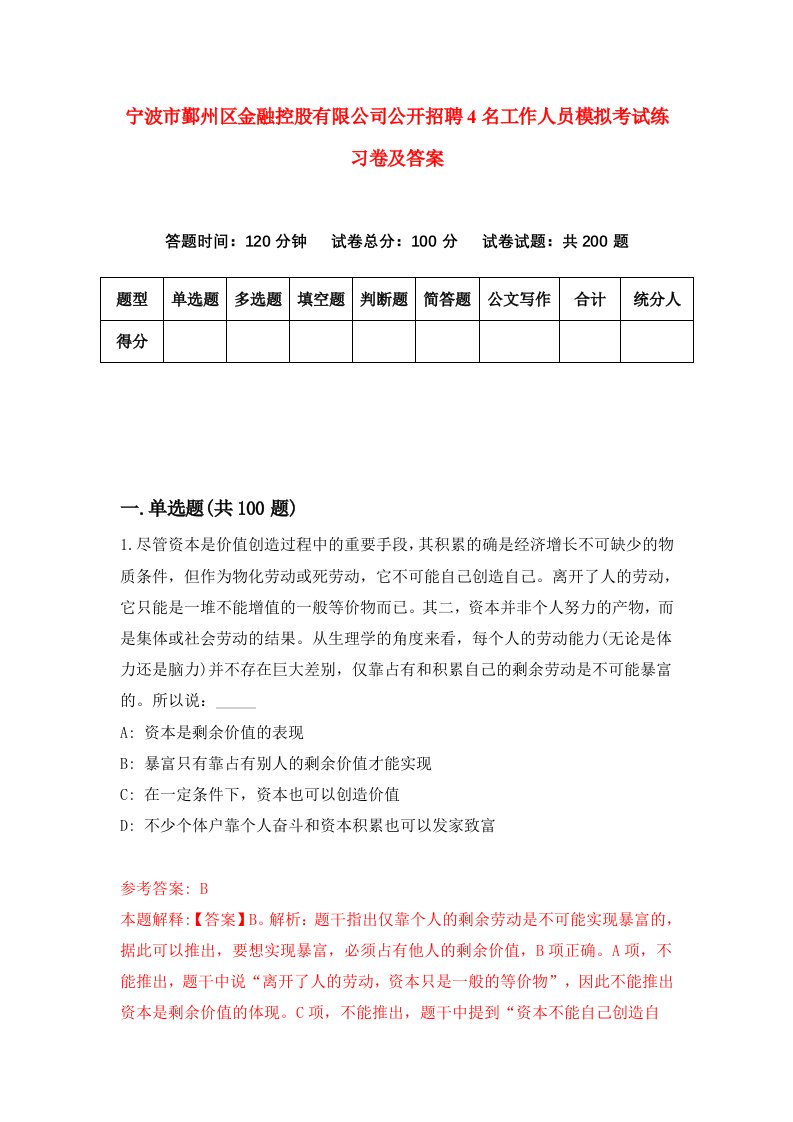 宁波市鄞州区金融控股有限公司公开招聘4名工作人员模拟考试练习卷及答案

答题时间：120分钟　试卷总分：100分　试卷试题：共200题

| 题型 | 单选题 | 多选题 | 填空题 | 判断题 | 简答题 | 公文写作 | 合计 | 统分人 |
|---|---|---|---|---|---|---|---|---|
| 得分 | | | | | | | | |

一.单选题(共100题)

1.尽管资本是价值创造过程中的重要手段，其积累的确是经济增长不可缺少的物质条件，但作为物化劳动或死劳动，它不可能自己创造自己。离开了人的劳动，它只能是一堆不能增值的一般等价物而已。其二，资本并非个人努力的产物，而是集体或社会劳动的结果。从生理学的角度来看，每个人的劳动能力(无论是体力还是脑力)并不存在巨大差别，仅靠占有和积累自己的剩余劳动是不可能暴富的。所以说：_____

A: 资本是剩余价值的表现

B: 暴富只有靠占有别人的剩余价值才能实现

C: 在一定条件下，资本也可以创造价值

D: 不少个体户靠个人奋斗和资本积累也可以发家致富

参考答案: B

本题解释:【答案】B。解析：题干指出仅靠个人的剩余劳动是不可能实现暴富的，据此可以推出，要想实现暴富，必须占有他人的剩余价值，B项正确。A项，不能推出，题干中说“离开了人的劳动，资本只是一般的等价物”，因此不能推出资本是剩余价值的体现。C项，不能推出，题干中提到“资本不能自己创造自